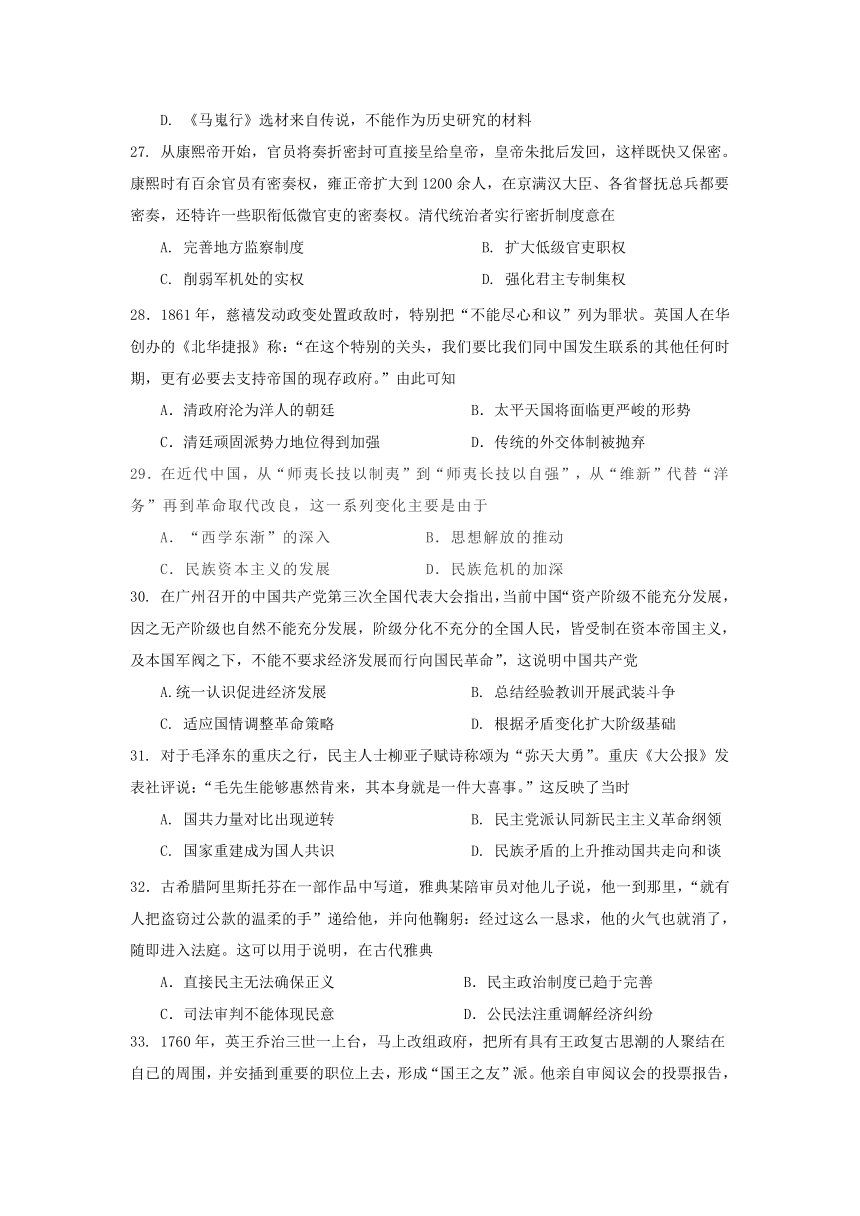 D. 《马嵬行》选材来自传说，不能作为历史研究的材料

27. 从康熙帝开始，官员将奏折密封可直接呈给皇帝，皇帝朱批后发回，这样既快又保密。康熙时有百余官员有密奏权，雍正帝扩大到1200余人，在京满汉大臣、各省督抚总兵都要密奏，还特许一些职衔低微官吏的密奏权。清代统治者实行密折制度意在

A. 完善地方监察制度
B. 扩大低级官吏职权
C. 削弱军机处的实权
D. 强化君主专制集权

28．1861年，慈禧发动政变处置政敌时，特别把“不能尽心和议”列为罪状。英国人在华创办的《北华捷报》称：“在这个特别的关头，我们要比我们同中国发生联系的其他任何时期，更有必要去支持帝国的现存政府。”由此可知

A．清政府沦为洋人的朝廷
B．太平天国将面临更严峻的形势
C．清廷顽固派势力地位得到加强
D．传统的外交体制被抛弃

29．在近代中国，从“师夷长技以制夷”到“师夷长技以自强”，从“维新”代替“洋务”再到革命取代改良，这一系列变化主要是由于

A．“西学东渐”的深入
B．思想解放的推动
C．民族资本主义的发展
D．民族危机的加深

30. 在广州召开的中国共产党第三次全国代表大会指出，当前中国“资产阶级不能充分发展，因之无产阶级也自然不能充分发展，阶级分化不充分的全国人民，皆受制在资本帝国主义，及本国军阀之下，不能不要求经济发展而行向国民革命”，这说明中国共产党

A.统一认识促进经济发展
B. 总结经验教训开展武装斗争
C. 适应国情调整革命策略
D. 根据矛盾变化扩大阶级基础

31. 对于毛泽东的重庆之行，民主人士柳亚子赋诗称颂为“弥天大勇”。重庆《大公报》发表社评说：“毛先生能够惠然肯来，其本身就是一件大喜事。”这反映了当时

A. 国共力量对比出现逆转
B. 民主党派认同新民主主义革命纲领
C. 国家重建成为国人共识
D. 民族矛盾的上升推动国共走向和谈

32．古希腊阿里斯托芬在一部作品中写道，雅典某陪审员对他儿子说，他一到那里，“就有人把盗窃过公款的温柔的手”递给他，并向他鞠躬：经过这么一恳求，他的火气也就消了，随即进入法庭。这可以用于说明，在古代雅典

A．直接民主无法确保正义
B．民主政治制度已趋于完善
C．司法审判不能体现民意
D．公民法注重调解经济纠纷

33. 1760年，英王乔治三世一上台，马上改组政府，把所有具有王政复古思潮的人聚结在自己的周围，并安插到重要的职位上去，形成“国王之友”派。他亲自审阅议会的投票报告，